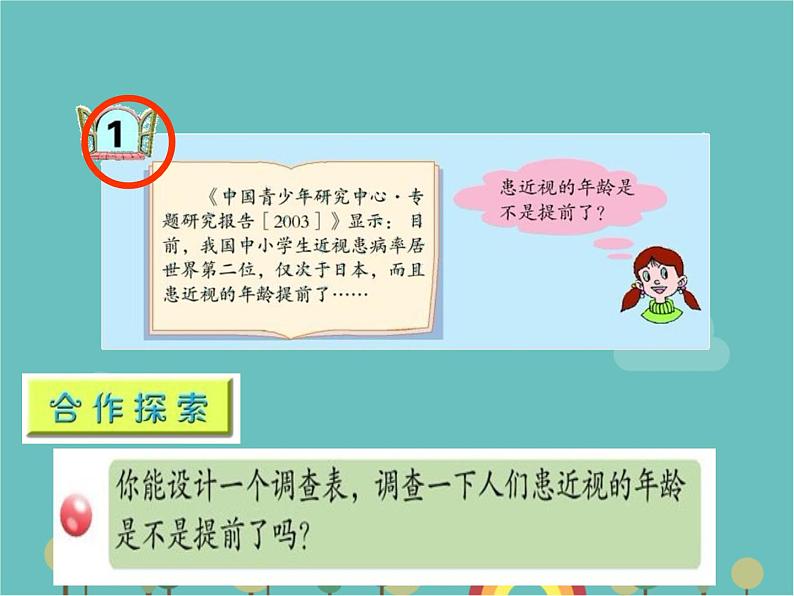 1

《中国青少年研究中心·专题研究报告［2003］》显示：目前，我国中小学生近视患病率居世界第二位，仅次于日本，而且患近视的年龄提前了……

患近视的年龄是不是提前了？

合作探索

你能设计一个调查表，调查一下人们患近视的年龄是不是提前了吗？